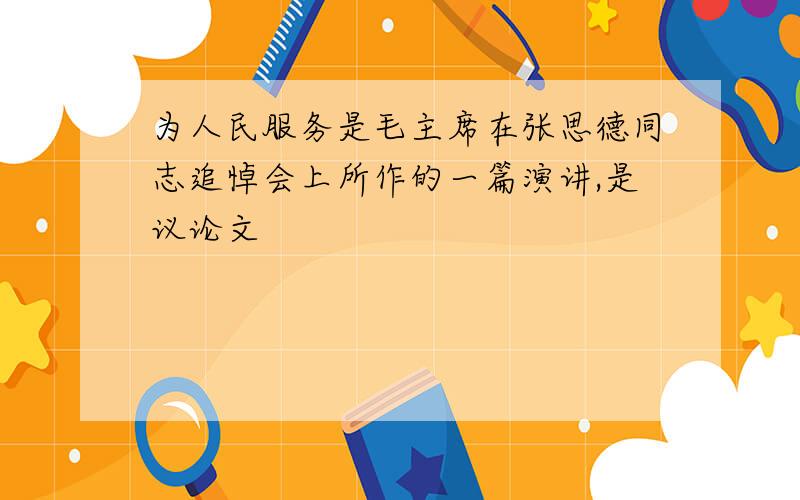 为人民服务是毛主席在张思德同志追悼会上所作的一篇演讲,是议论文